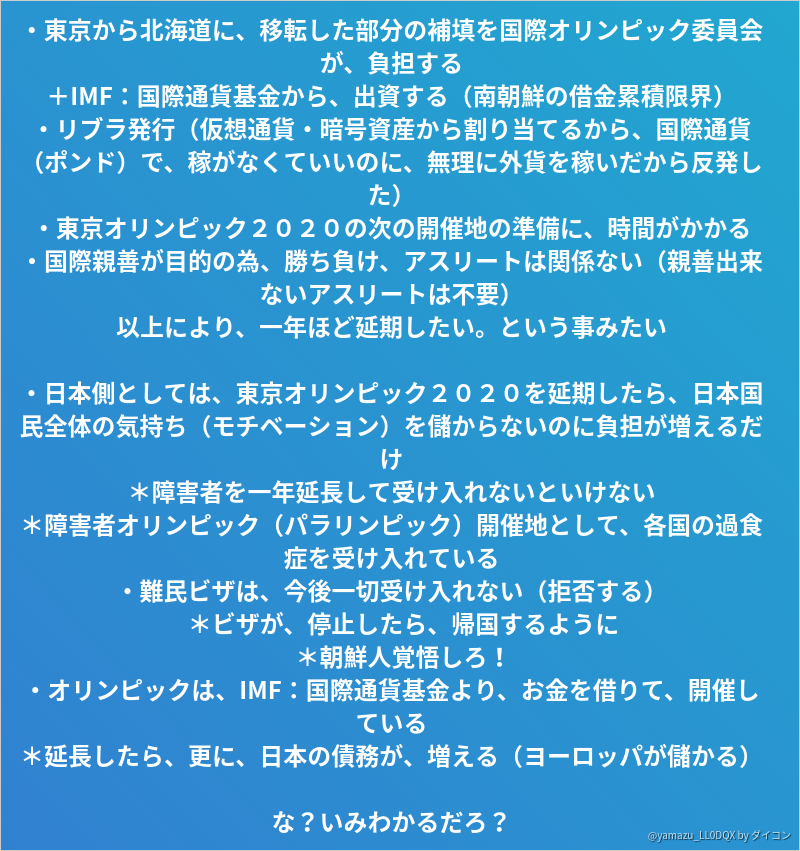 ・東京から北海道に、移転した部分の補填を国際オリンピック委員会が、負担する

＋IMF：国際通貨基金から、出資する（南朝鮮の借金累積限界）

・リブラ発行（仮想通貨・暗号資産から割り当てるから、国際通貨（ポンド）で、稼がなくていいのに、無理に外貨を稼いだから反発した）

・東京オリンピック２０２０の次の開催地の準備に、時間がかかる

・国際親善が目的の為、勝ち負け、アスリートは関係ない（親善出来ないアスリートは不要）

以上により、一年ほど延期したい。という事みたい

・日本側としては、東京オリンピック２０２０を延期したら、日本国民全体の気持ち（モチベーション）を儲からないのに負担が増えるだけ

＊障害者を一年延長して受け入れないといけない

＊障害者オリンピック（パラリンピック）開催地として、各国の過食症を受け入れている

・難民ビザは、今後一切受け入れない（拒否する）

＊ビザが、停止したら、帰国するように

＊朝鮮人覚悟しろ！

・オリンピックは、IMF：国際通貨基金より、お金を借りて、開催している

＊延長したら、更に、日本の債務が、増える（ヨーロッパが儲かる）

な？いみわかるだろ？

@yamazu_LL0DQX by ダイコン